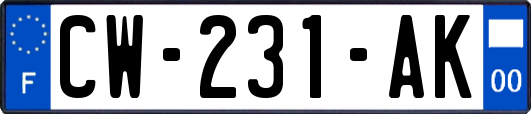 F
CW-231-AK
00